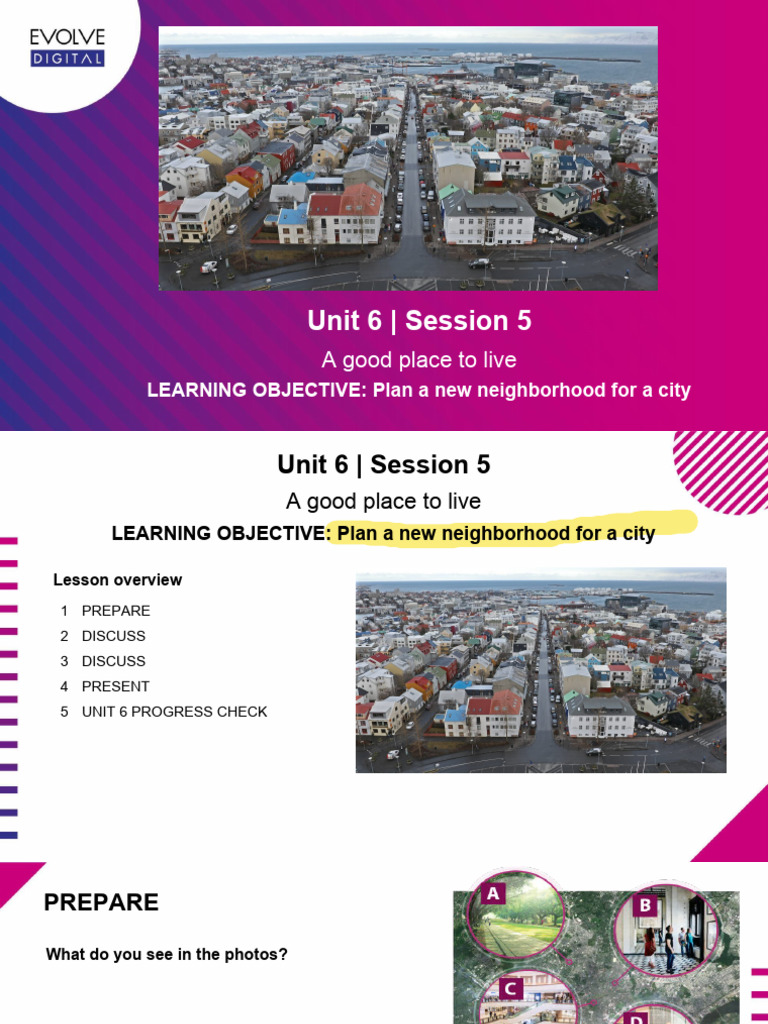 EVOLVE
DIGITAL

Unit 6 | Session 5

A good place to live

LEARNING OBJECTIVE: Plan a new neighborhood for a city

Unit 6 | Session 5

A good place to live

LEARNING OBJECTIVE: Plan a new neighborhood for a city

Lesson overview

1 PREPARE
2 DISCUSS
3 DISCUSS
4 PRESENT
5 UNIT 6 PROGRESS CHECK

PREPARE

What do you see in the photos?

A
B
C
D